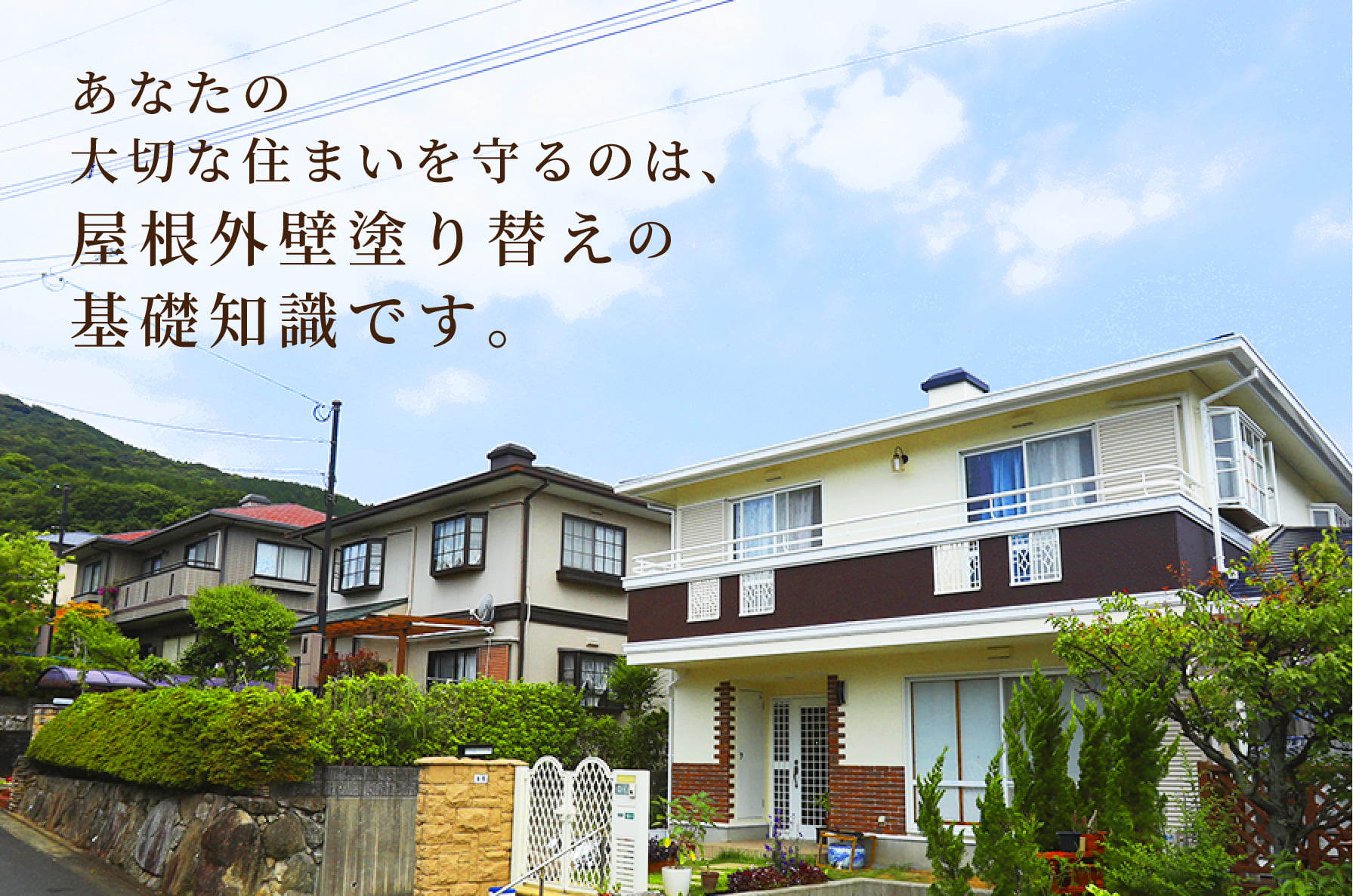 あなたの
大切な住まいを守るのは、
屋根外壁塗り替えの
基礎知識です。